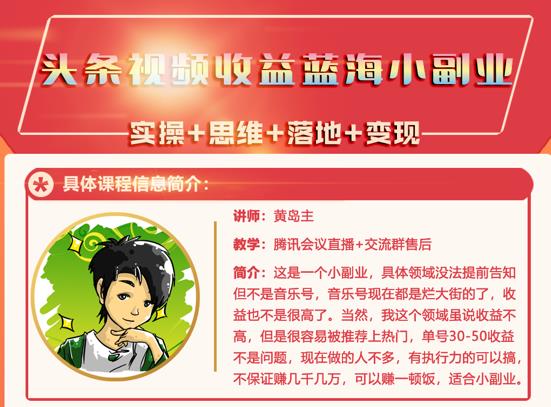 头条视频收益蓝海小副业

实操+思维+落地+变现

具体课程信息简介：

讲师：黄岛主

教学：腾讯会议直播+交流群售后

简介：这是一个小副业，具体领域没法提前告知但不是音乐号，音乐号现在都是烂大街的了，收益也不是很高了。当然，我这个领域虽说收益不高，但是很容易被推荐上热门，单号30-50收益不是问题，现在做的人不多，有执行力的可以搞，不保证赚几千几万，可以赚一顿饭，适合小副业。